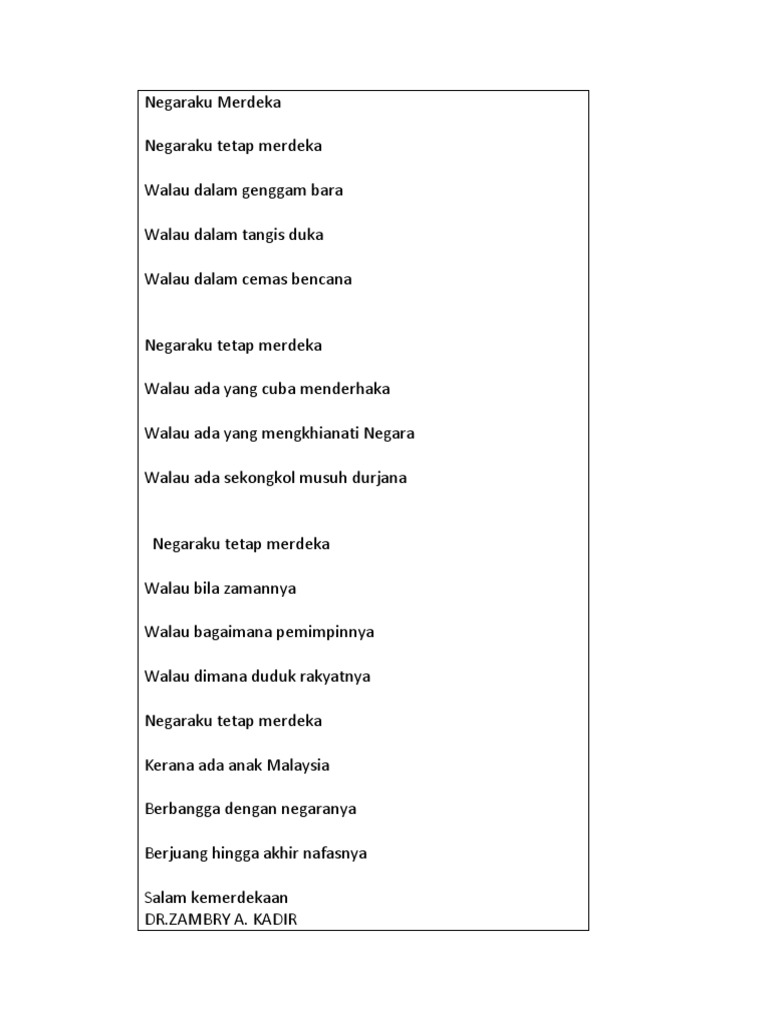 Negaraku Merdeka

Negaraku tetap merdeka

Walau dalam genggam bara

Walau dalam tangis duka

Walau dalam cemas bencana

Negaraku tetap merdeka

Walau ada yang cuba menderhaka

Walau ada yang mengkhianati Negara

Walau ada sekongkol musuh durjana

Negaraku tetap merdeka

Walau bila zamannya

Walau bagaimana pemimpinnya

Walau dimana duduk rakyatnya

Negaraku tetap merdeka

Kerana ada anak Malaysia

Berbangga dengan negaranya

Berjuang hingga akhir nafasnya

Salam kemerdekaan
DR.ZAMBRY A. KADIR